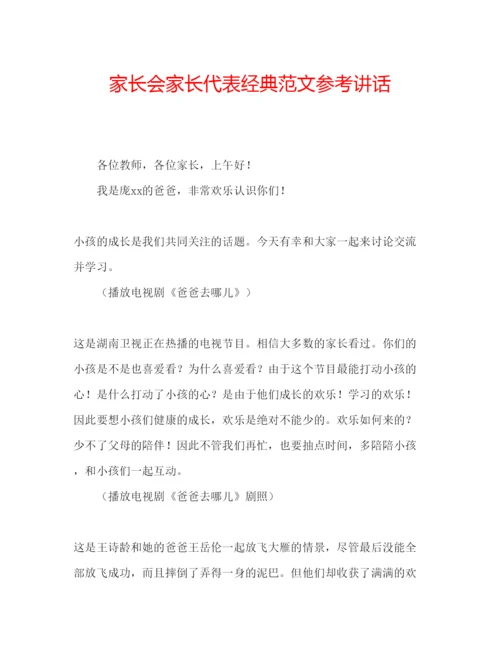 家长会家长代表经典范文参考讲话

各位教师，各位家长，上午好！

我是庞xx的爸爸，非常欢乐认识你们！

小孩的成长是我们共同关注的话题。今天有幸和大家一起来讨论交流并学习。

（播放电视剧《爸爸去哪儿》）

这是湖南卫视正在热播的电视节目。相信大多数的家长看过。你们的小孩是不是也喜爱看？为什么喜爱看？由于这个节目最能打动小孩的心！是什么打动了小孩的心？是由于他们成长的欢乐！学习的欢乐！因此要想小孩们健康的成长，欢乐是绝对不能少的。欢乐如何来的？少不了父母的陪伴！因此不管我们再忙，也要抽点时间，多陪陪小孩，和小孩们一起互动。

（播放电视剧《爸爸去哪儿》剧照）

这是王诗龄和她的爸爸王岳伦一起放飞大雁的情景，尽管最后没能全部放飞成功，而且摔倒了弄得一身的泥巴。但他们却收获了满满的欢